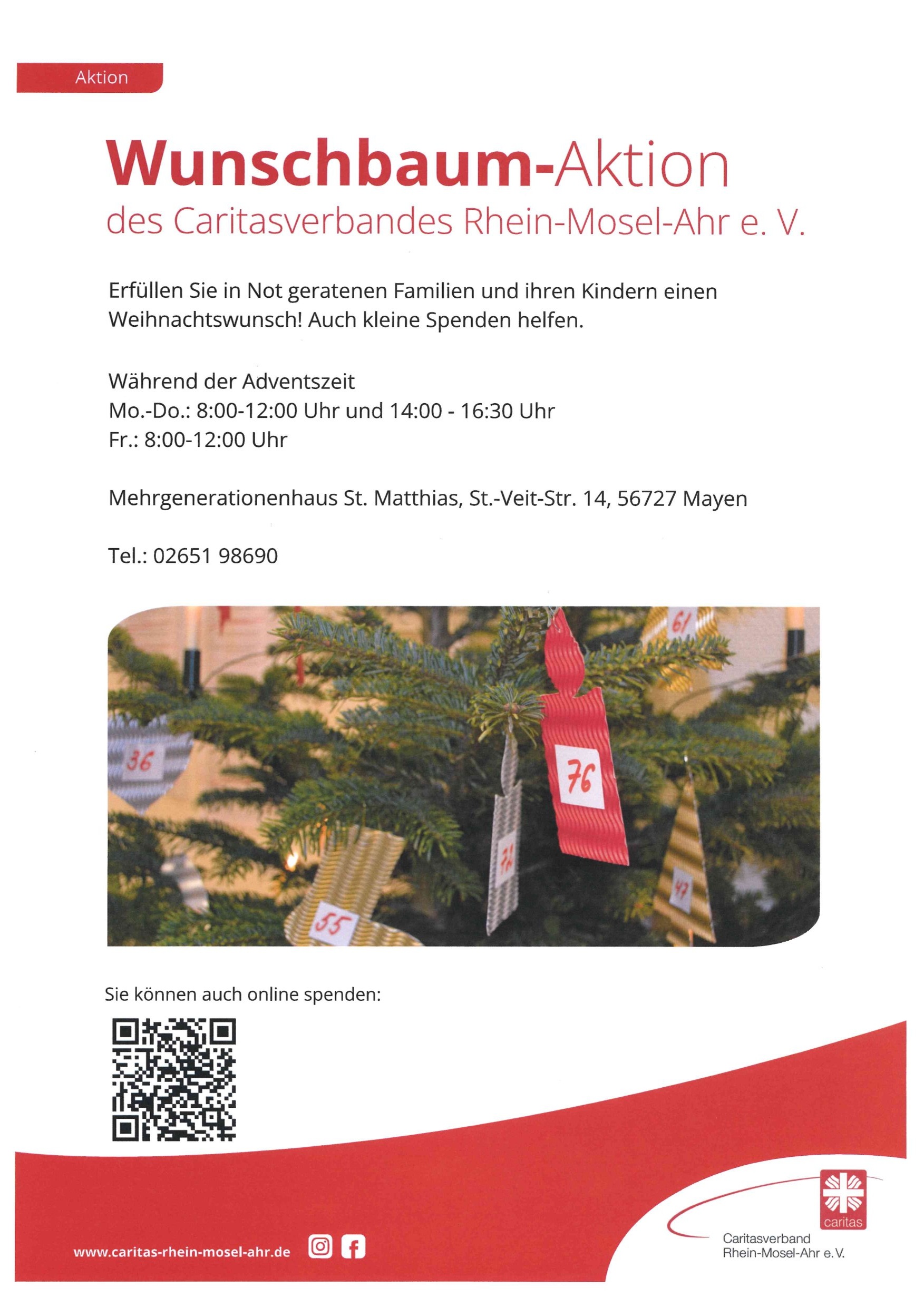 Aktion

Wunschbaum-Aktion
des Caritasverbandes Rhein-Mosel-Ahr e. V.

Erfüllen Sie in Not geratenen Familien und ihren Kindern einen Weihnachtswunsch! Auch kleine Spenden helfen.

Während der Adventszeit
Mo.-Do.: 8:00-12:00 Uhr und 14:00 - 16:30 Uhr
Fr.: 8:00-12:00 Uhr

Mehrgenerationenhaus St. Matthias, St.-Veit-Str. 14, 56727 Mayen

Tel.: 02651 98690

61
36
76
71
47
55

Sie können auch online spenden:

www.caritas-rhein-mosel-ahr.de

caritas
Caritasverband
Rhein-Mosel-Ahr e.V.